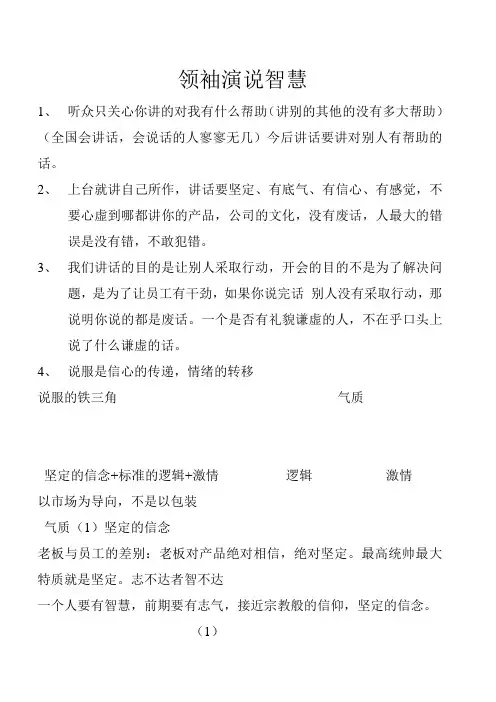 领袖演说智慧

1、 听众只关心你讲的对我有什么帮助（讲别的其他的没有多大帮助）（全国会讲话，会说话的人寥寥无几）今后讲话要讲对别人有帮助的话。

2、 上台就讲自己所作，讲话要坚定、有底气、有信心、有感觉，不要心虚到哪都讲你的产品，公司的文化，没有废话，人最大的错误是没有错，不敢犯错。

3、 我们讲话的目的是让别人采取行动，开会的目的不是为了解决问题，是为了让员工有干劲，如果你说完话 别人没有采取行动，那说明你说的都是废话。一个是否有礼貌谦虚的人，不在乎口头上说了什么谦虚的话。

4、 说服是信心的传递，情绪的转移

说服的铁三角

气质

坚定的信念+标准的逻辑+激情

逻辑

激情

以市场为导向，不是以包装

气质（1）坚定的信念

老板与员工的差别：老板对产品绝对相信，绝对坚定。最高统帅最大特质就是坚定。志不达者智不达

一个人要有智慧，前期要有志气，接近宗教般的信仰，坚定的信念。

（1）